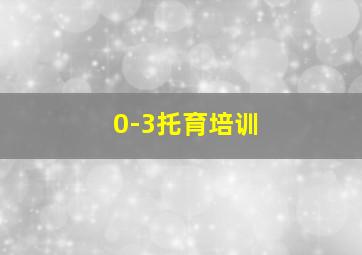 0-3托育培训